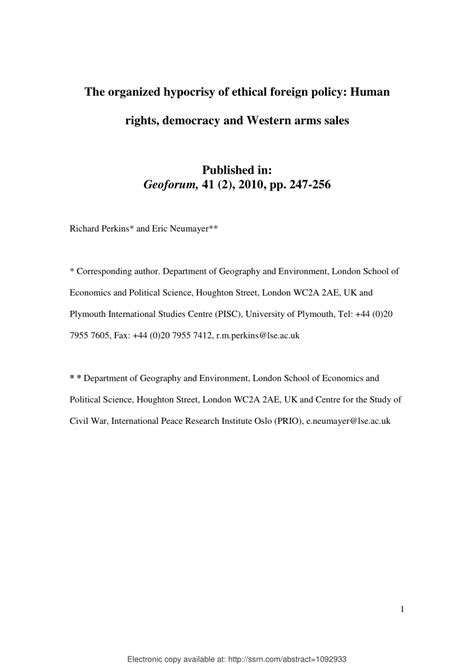 The organized hypocrisy of ethical foreign policy: Human rights, democracy and Western arms sales

Published in:
Geoforum, 41 (2), 2010, pp. 247-256

Richard Perkins* and Eric Neumayer**

* Corresponding author. Department of Geography and Environment, London School of Economics and Political Science, Houghton Street, London WC2A 2AE, UK and Plymouth International Studies Centre (PISC), University of Plymouth, Tel: +44 (0)20 7955 7605, Fax: +44 (0)20 7955 7412, r.m.perkins@lse.ac.uk

* * Department of Geography and Environment, London School of Economics and Political Science, Houghton Street, London WC2A 2AE, UK and Centre for the Study of Civil War, International Peace Research Institute Oslo (PRIO), e.neumayer@lse.ac.uk

1

Electronic copy available at: http://ssrn.com/abstract=1092933